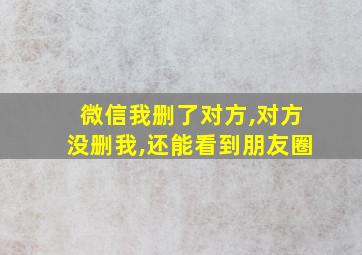 微信我删了对方,对方没删我,还能看到朋友圈